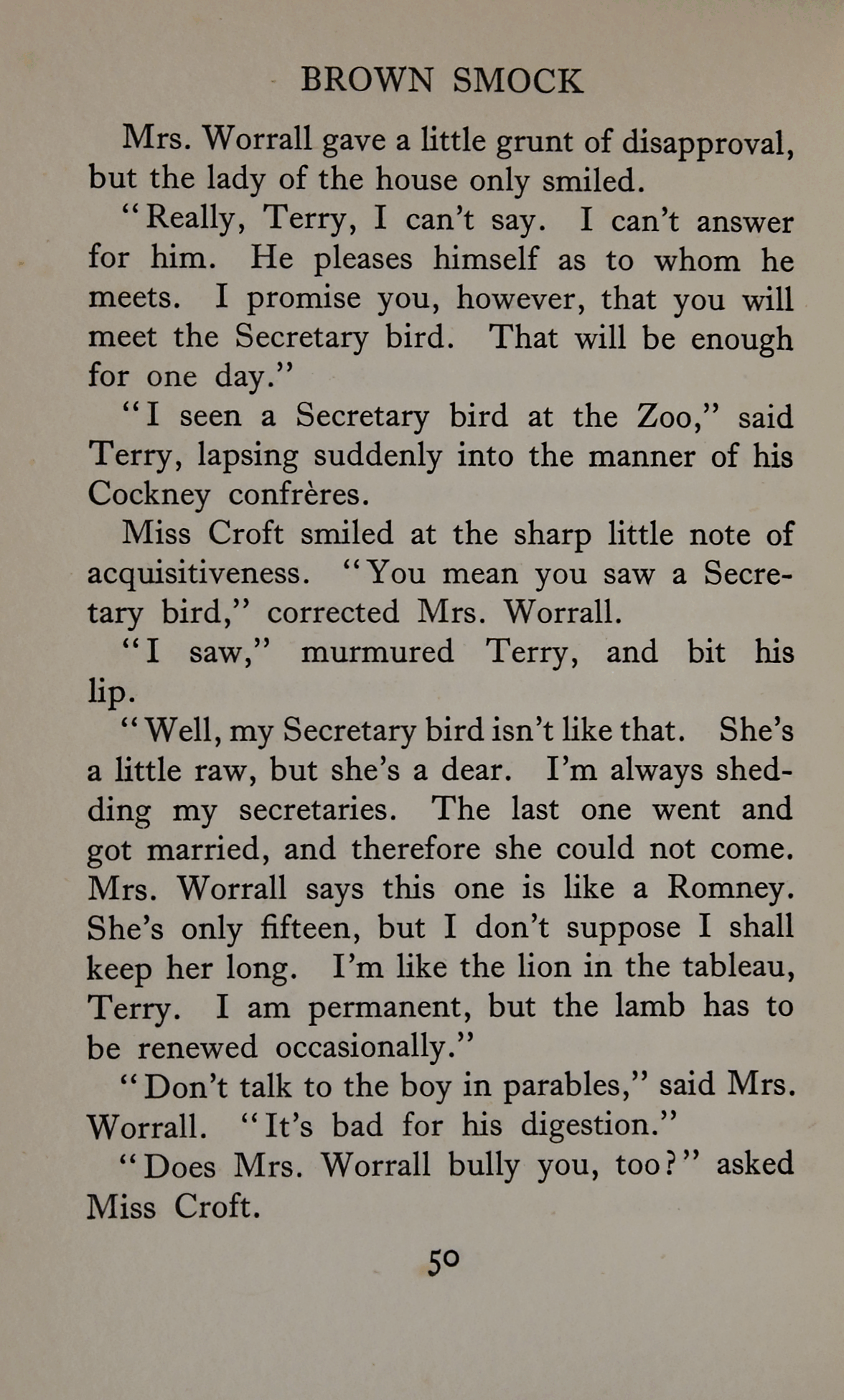 BROWN SMOCK

Mrs. Worrall gave a little grunt of disapproval, but the lady of the house only smiled.

"Really, Terry, I can't say. I can't answer for him. He pleases himself as to whom he meets. I promise you, however, that you will meet the Secretary bird. That will be enough for one day."

"I seen a Secretary bird at the Zoo," said Terry, lapsing suddenly into the manner of his Cockney confrères.

Miss Croft smiled at the sharp little note of acquisitiveness. "You mean you saw a Secretary bird," corrected Mrs. Worrall.

"I saw," murmured Terry, and bit his lip.

"Well, my Secretary bird isn't like that. She's a little raw, but she's a dear. I'm always shedding my secretaries. The last one went and got married, and therefore she could not come. Mrs. Worrall says this one is like a Romney. She's only fifteen, but I don't suppose I shall keep her long. I'm like the lion in the tableau, Terry. I am permanent, but the lamb has to be renewed occasionally."

"Don't talk to the boy in parables," said Mrs. Worrall. "It's bad for his digestion."

"Does Mrs. Worrall bully you, too?" asked Miss Croft.

50